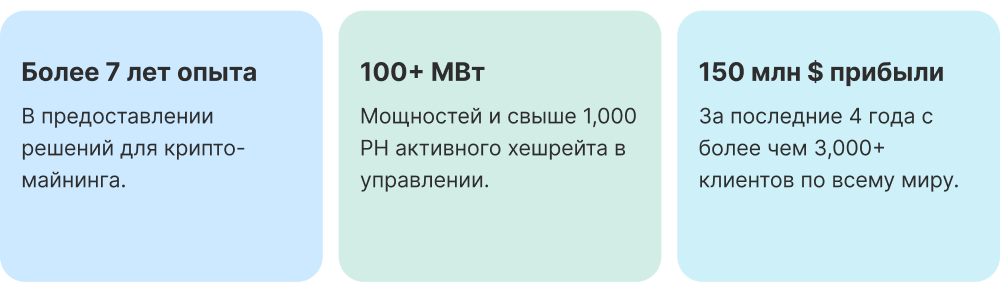 Более 7 лет опыта

В предоставлении решений для крипто-майнинга.

100+ МВт

Мощностей и свыше 1,000 PH активного хешрейта в управлении.

150 млн $ прибыли

За последние 4 года с более чем 3,000+ клиентов по всему миру.